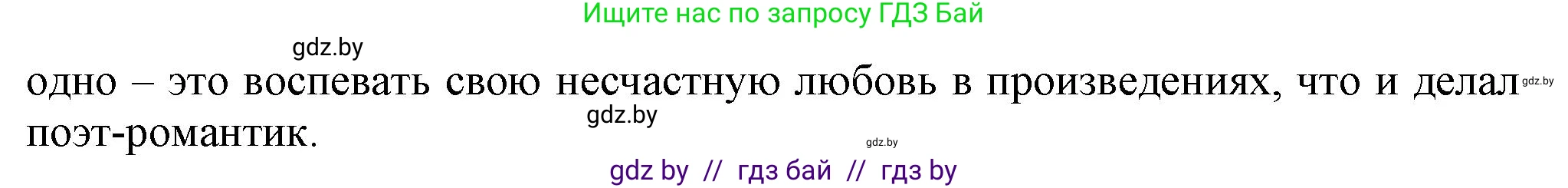 Ищите нас по запросу ГДЗ Бай

gdz.by

одно – это воспевать свою несчастную любовь в произведениях, что и делал поэт-романтик.

gdz.by

gdz.by

gdz.by

gdz by // гдз бай // гдз by